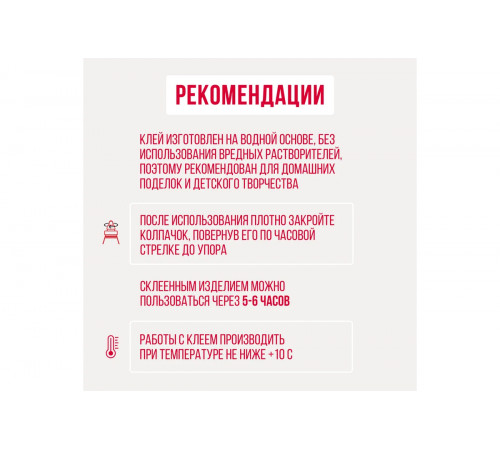 РЕКОМЕНДАЦИИ

КЛЕЙ ИЗГОТОВЛЕН НА ВОДНОЙ ОСНОВЕ, БЕЗ ИСПОЛЬЗОВАНИЯ ВРЕДНЫХ РАСТВОРИТЕЛЕЙ, ПОЭТОМУ РЕКОМЕНДОВАН ДЛЯ ДОМАШНИХ ПОДЕЛОК И ДЕТСКОГО ТВОРЧЕСТВА

ПОСЛЕ ИСПОЛЬЗОВАНИЯ ПЛОТНО ЗАКРОЙТЕ КОЛПАЧОК, ПОВЕРНУВ ЕГО ПО ЧАСОВОЙ СТРЕЛКЕ ДО УПОРА

СКЛЕЕННЫМ ИЗДЕЛИЕМ МОЖНО ПОЛЬЗОВАТЬСЯ ЧЕРЕЗ 5-6 ЧАСОВ

РАБОТЫ С КЛЕЕМ ПРОИЗВОДИТЬ ПРИ ТЕМПЕРАТУРЕ НЕ НИЖЕ +10 С